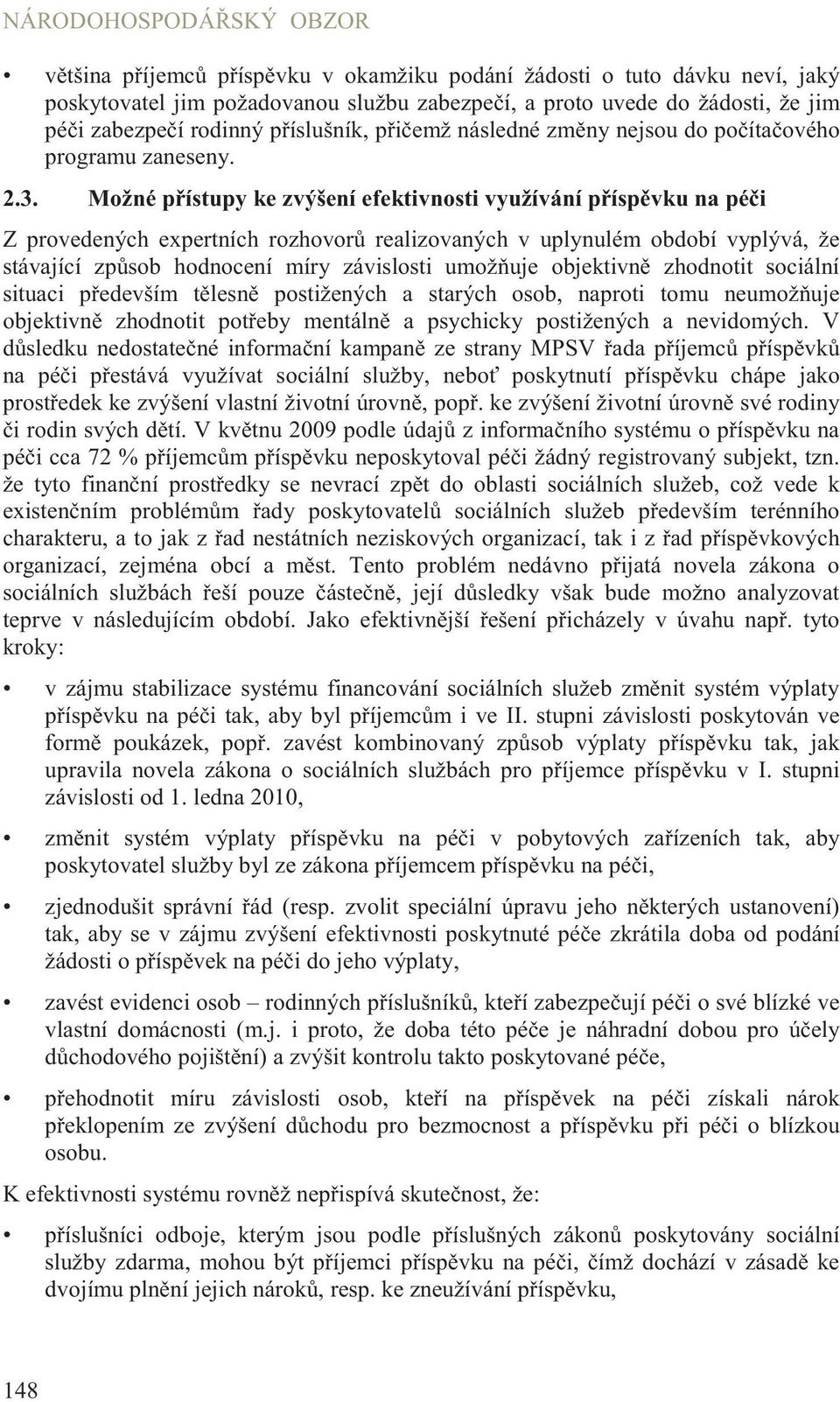 NÁRODOHOSPODÁŘSKÝ OBZOR

• většina příjemců příspěvku v okamžiku podání žádosti o tuto dávku neví, jaký poskytovatel jim požadovanou službu zabezpečí, a proto uvede do žádosti, že jim péči zabezpečí rodinný příslušník, přičemž následné změny nejsou do počítačového programu zaneseny.

2.3. Možné přístupy ke zvýšení efektivnosti využívání příspěvku na péči

Z provedených expertních rozhovorů realizovaných v uplynulém období vyplývá, že stávající způsob hodnocení míry závislosti umožňuje objektivně zhodnotit sociální situaci především tělesně postižených a starých osob, naproti tomu neumožňuje objektivně zhodnotit potřeby mentálně a psychicky postižených a nevidomých. V důsledku nedostatečné informační kampaně ze strany MPSV řada příjemců příspěvků na péči přestává využívat sociální služby, neboť poskytnutí příspěvku chápe jako prostředek ke zvýšení vlastní životní úrovně, popř. ke zvýšení životní úrovně své rodiny či rodin svých dětí. V květnu 2009 podle údajů z informačního systému o příspěvku na péči cca 72 % příjemcům příspěvku neposkytoval péči žádný registrovaný subjekt, tzn. že tyto finanční prostředky se nevrací zpět do oblasti sociálních služeb, což vede k existenčním problémům řady poskytovatelů sociálních služeb především terénního charakteru, a to jak z řad nestátních neziskových organizací, tak i z řad příspěvkových organizací, zejména obcí a měst. Tento problém nedávno přijatá novela zákona o sociálních službách řeší pouze částečně, její důsledky však bude možno analyzovat teprve v následujícím období. Jako efektivnější řešení přicházely v úvahu např. tyto kroky:

• v zájmu stabilizace systému financování sociálních služeb změnit systém výplaty příspěvku na péči tak, aby byl příjemcům i ve II. stupni závislosti poskytován ve formě poukázek, popř. zavést kombinovaný způsob výplaty příspěvku tak, jak upravila novela zákona o sociálních službách pro příjemce příspěvku v I. stupni závislosti od 1. ledna 2010,

• změnit systém výplaty příspěvku na péči v pobytových zařízeních tak, aby poskytovatel služby byl ze zákona příjemcem příspěvku na péči,

• zjednodušit správní řád (resp. zvolit speciální úpravu jeho některých ustanovení) tak, aby se v zájmu zvýšení efektivnosti poskytnuté péče zkrátila doba od podání žádosti o příspěvek na péči do jeho výplaty,

• zavést evidenci osob – rodinných příslušníků, kteří zabezpečují péči o své blízké ve vlastní domácnosti (m.j. i proto, že doba této péče je náhradní dobou pro účely důchodového pojištění) a zvýšit kontrolu takto poskytované péče,

• přehodnotit míru závislosti osob, kteří na příspěvek na péči získali nárok překlopením ze zvýšení důchodu pro bezmocnost a příspěvku při péči o blízkou osobu.

K efektivnosti systému rovněž nepřispívá skutečnost, že:

• příslušníci odboje, kterým jsou podle příslušných zákonů poskytovány sociální služby zdarma, mohou být příjemci příspěvku na péči, čímž dochází v zásadě ke dvojímu plnění jejich nároků, resp. ke zneužívání příspěvku,

148